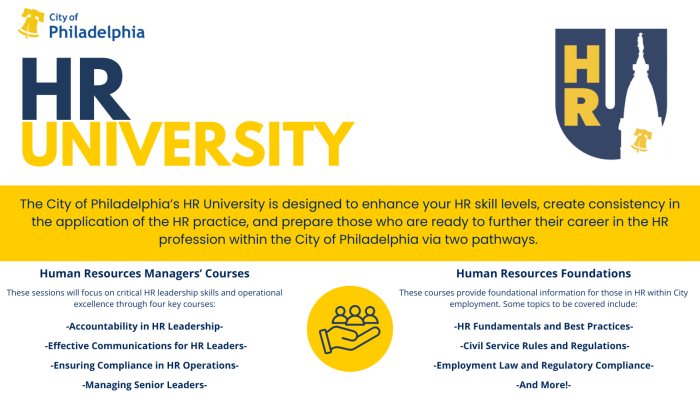 City of
Philadelphia

HR
UNIVERSITY

HR

The City of Philadelphia's HR University is designed to enhance your HR skill levels, create consistency in the application of the HR practice, and prepare those who are ready to further their career in the HR profession within the City of Philadelphia via two pathways.

Human Resources Managers' Courses

These sessions will focus on critical HR leadership skills and operational excellence through four key courses:

-Accountability in HR Leadership-

-Effective Communications for HR Leaders-

-Ensuring Compliance in HR Operations-

-Managing Senior Leaders-

Human Resources Foundations

These courses provide foundational information for those in HR within City employment. Some topics to be covered include:

-HR Fundamentals and Best Practices-

-Civil Service Rules and Regulations-

-Employment Law and Regulatory Compliance-

-And More!-